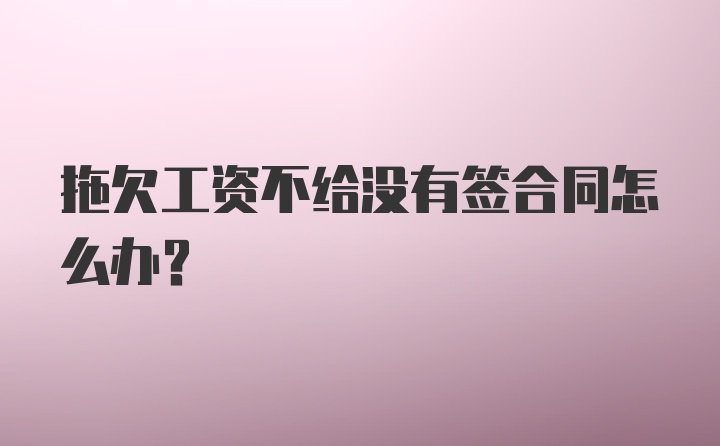 拖欠工资不给没有签合同怎么办？